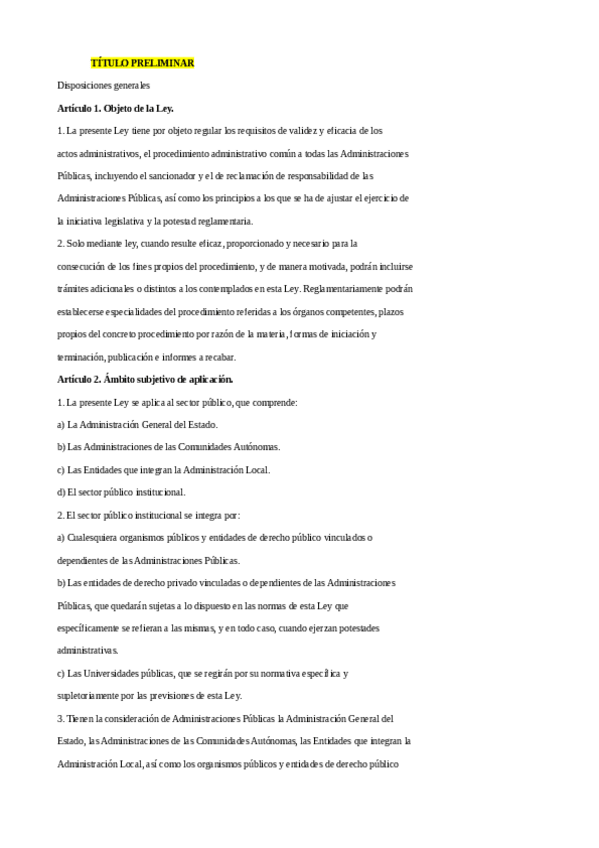 TÍTULO PRELIMINAR

Disposiciones generales

Artículo 1. Objeto de la Ley.

1. La presente Ley tiene por objeto regular los requisitos de validez y eficacia de los actos administrativos, el procedimiento administrativo común a todas las Administraciones Públicas, incluyendo el sancionador y el de reclamación de responsabilidad de las Administraciones Públicas, así como los principios a los que se ha de ajustar el ejercicio de la iniciativa legislativa y la potestad reglamentaria.

2. Solo mediante ley, cuando resulte eficaz, proporcionado y necesario para la consecución de los fines propios del procedimiento, y de manera motivada, podrán incluirse trámites adicionales o distintos a los contemplados en esta Ley. Reglamentariamente podrán establecerse especialidades del procedimiento referidas a los órganos competentes, plazos propios del concreto procedimiento por razón de la materia, formas de iniciación y terminación, publicación e informes a recabar.

Artículo 2. Ámbito subjetivo de aplicación.

1. La presente Ley se aplica al sector público, que comprende:

a) La Administración General del Estado.

b) Las Administraciones de las Comunidades Autónomas.

c) Las Entidades que integran la Administración Local.

d) El sector público institucional.

2. El sector público institucional se integra por:

a) Cualesquiera organismos públicos y entidades de derecho público vinculados o dependientes de las Administraciones Públicas.

b) Las entidades de derecho privado vinculadas o dependientes de las Administraciones Públicas, que quedarán sujetas a lo dispuesto en las normas de esta Ley que específicamente se refieran a las mismas, y en todo caso, cuando ejerzan potestades administrativas.

c) Las Universidades públicas, que se regirán por su normativa específica y supletoriamente por las previsiones de esta Ley.

3. Tienen la consideración de Administraciones Públicas la Administración General del Estado, las Administraciones de las Comunidades Autónomas, las Entidades que integran la Administración Local, así como los organismos públicos y entidades de derecho público